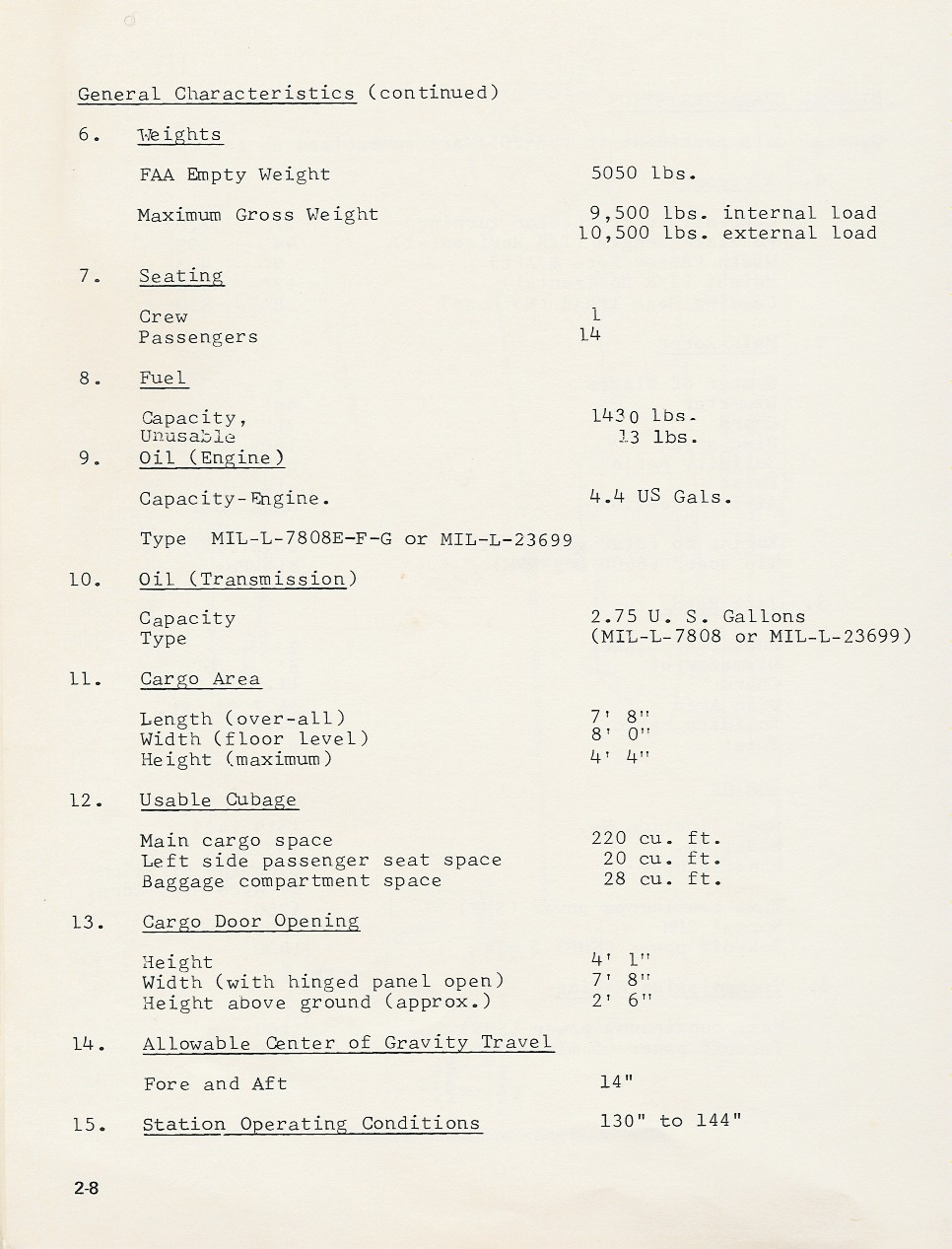 General Characteristics (continued)

6. Weights

FAA Empty Weight 5050 lbs.

Maximum Gross Weight 9,500 lbs. internal load
10,500 lbs. external load

7. Seating

Crew 1
Passengers 14

8. Fuel

Capacity, 1430 lbs.
Unusable 13 lbs.

9. Oil (Engine)

Capacity-Engine. 4.4 US Gals.

Type MIL-L-7808E-F-G or MIL-L-23699

10. Oil (Transmission)

Capacity 2.75 U. S. Gallons
Type (MIL-L-7808 or MIL-L-23699)

11. Cargo Area

Length (over-all) 7' 8"
Width (floor level) 8' 0"
Height (maximum) 4' 4"

12. Usable Cubage

Main cargo space 220 cu. ft.
Left side passenger seat space 20 cu. ft.
Baggage compartment space 28 cu. ft.

13. Cargo Door Opening

Height 4' 1"
Width (with hinged panel open) 7' 8"
Height above ground (approx.) 2' 6"

14. Allowable Center of Gravity Travel

Fore and Aft 14"

15. Station Operating Conditions 130" to 144"

2-8